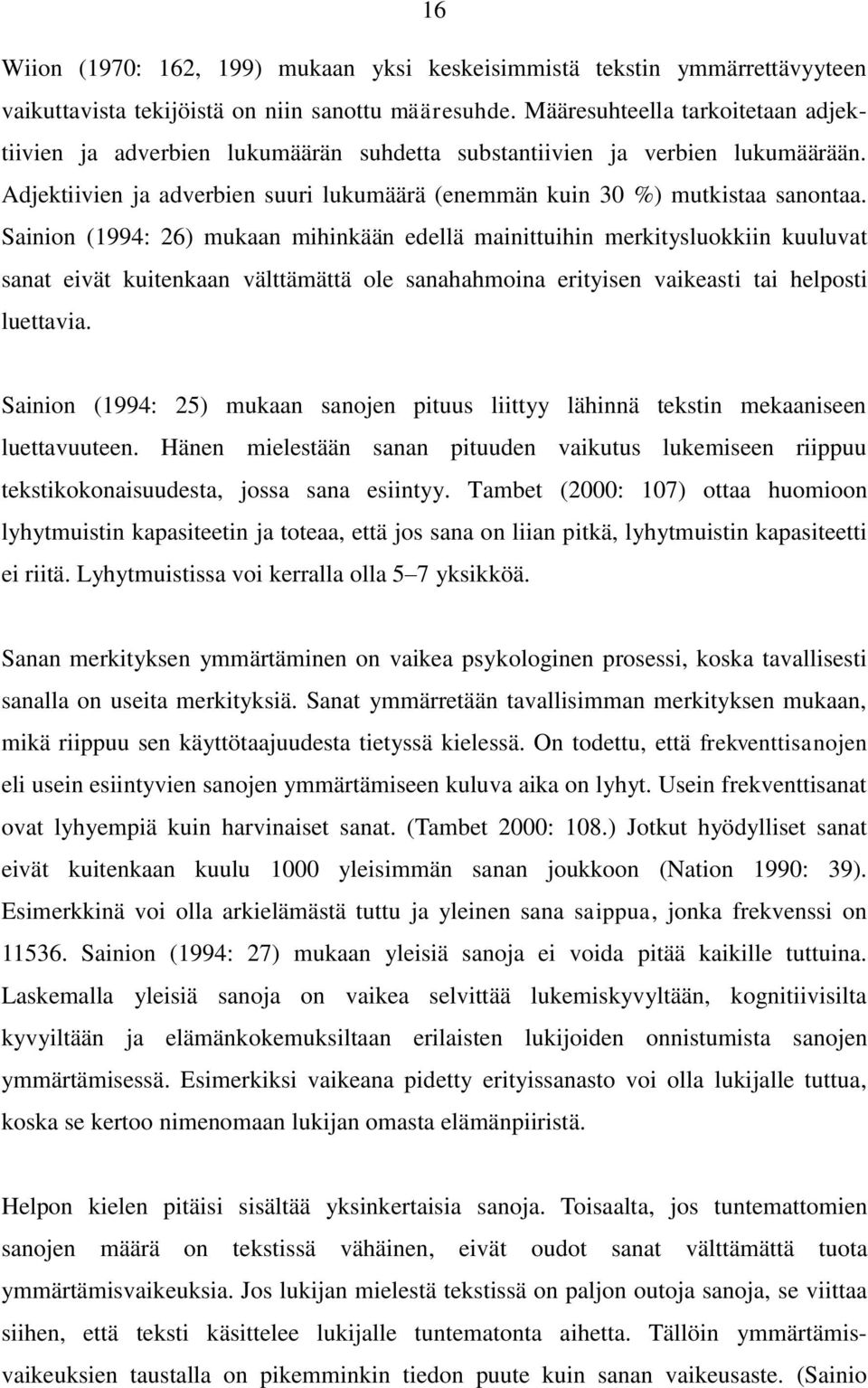 16

Wiion (1970: 162, 199) mukaan yksi keskeisimmistä tekstin ymmärrettävyyteen vaikuttavista tekijöistä on niin sanottu määresuhde. Määresuhteella tarkoitetaan adjektiivien ja adverbien lukumäärän suhdetta substantiivien ja verbien lukumäärään. Adjektiivien ja adverbien suuri lukumäärä (enemmän kuin 30 %) mutkistaa sanontaa. Sainion (1994: 26) mukaan mihinkään edellä mainittuihin merkitysluokkiin kuuluvat sanat eivät kuitenkaan välttämättä ole sanahahmoina erityisen vaikeasti tai helposti luettavia.

Sainion (1994: 25) mukaan sanojen pituus liittyy lähinnä tekstin mekaaniseen luettavuuteen. Hänen mielestään sanan pituuden vaikutus lukemiseen riippuu tekstikokonaisuudesta, jossa sana esiintyy. Tambet (2000: 107) ottaa huomioon lyhytmuistin kapasiteetin ja toteaa, että jos sana on liian pitkä, lyhytmuistin kapasiteetti ei riitä. Lyhytmuistissa voi kerralla olla 5–7 yksikköä.

Sanan merkityksen ymmärtäminen on vaikea psykologinen prosessi, koska tavallisesti sanalla on useita merkityksiä. Sanat ymmärretään tavallisimman merkityksen mukaan, mikä riippuu sen käyttötaajuudesta tietyssä kielessä. On todettu, että frekventtisanojen eli usein esiintyvien sanojen ymmärtämiseen kuluva aika on lyhyt. Usein frekventtisanat ovat lyhyempiä kuin harvinaiset sanat. (Tambet 2000: 108.) Jotkut hyödylliset sanat eivät kuitenkaan kuulu 1000 yleisimmän sanan joukkoon (Nation 1990: 39). Esimerkkinä voi olla arkielämästä tuttu ja yleinen sana saippua, jonka frekvenssi on 11536. Sainion (1994: 27) mukaan yleisiä sanoja ei voida pitää kaikille tuttuina. Laskemalla yleisiä sanoja on vaikea selvittää lukemiskyvyltään, kognitiivisilta kyvyiltään ja elämänkokemuksiltaan erilaisten lukijoiden onnistumista sanojen ymmärtämisessä. Esimerkiksi vaikeana pidetty erityissanasto voi olla lukijalle tuttua, koska se kertoo nimenomaan lukijan omasta elämänpiiristä.

Helpon kielen pitäisi sisältää yksinkertaisia sanoja. Toisaalta, jos tuntemattomien sanojen määrä on tekstissä vähäinen, eivät oudot sanat välttämättä tuota ymmärtämisvaikeuksia. Jos lukijan mielestä tekstissä on paljon outoja sanoja, se viittaa siihen, että teksti käsittelee lukijalle tuntematonta aihetta. Tällöin ymmärtämisvaikeuksien taustalla on pikemminkin tiedon puute kuin sanan vaikeusaste. (Sainio